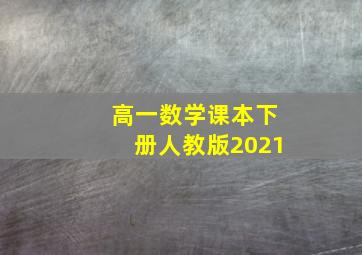 高一数学课本下册人教版2021